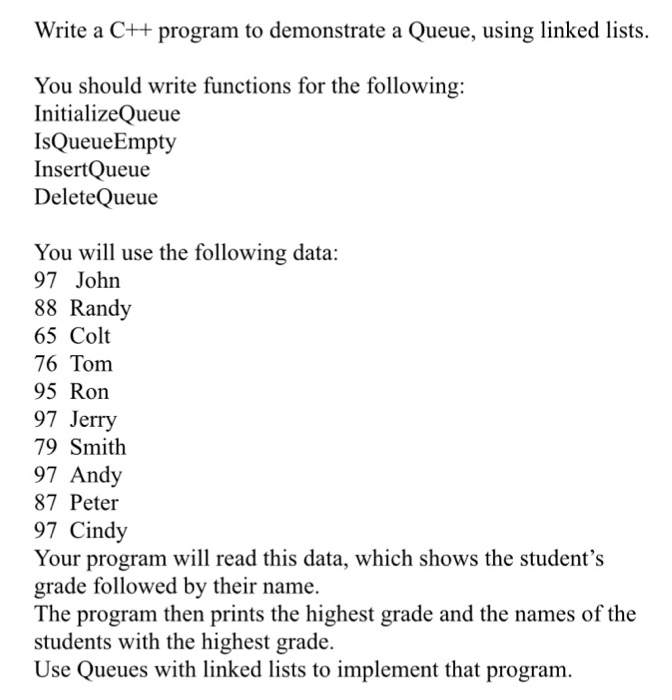 Write a C++ program to demonstrate a Queue, using linked lists.

You should write functions for the following:
InitializeQueue
IsQueueEmpty
InsertQueue
DeleteQueue

You will use the following data:
97 John
88 Randy
65 Colt
76 Tom
95 Ron
97 Jerry
79 Smith
97 Andy
87 Peter
97 Cindy
Your program will read this data, which shows the student's grade followed by their name.
The program then prints the highest grade and the names of the students with the highest grade.
Use Queues with linked lists to implement that program.